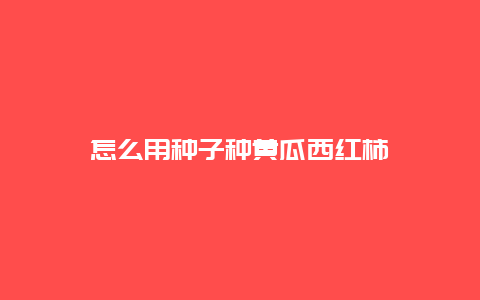 怎么用种子种黄瓜西红柿